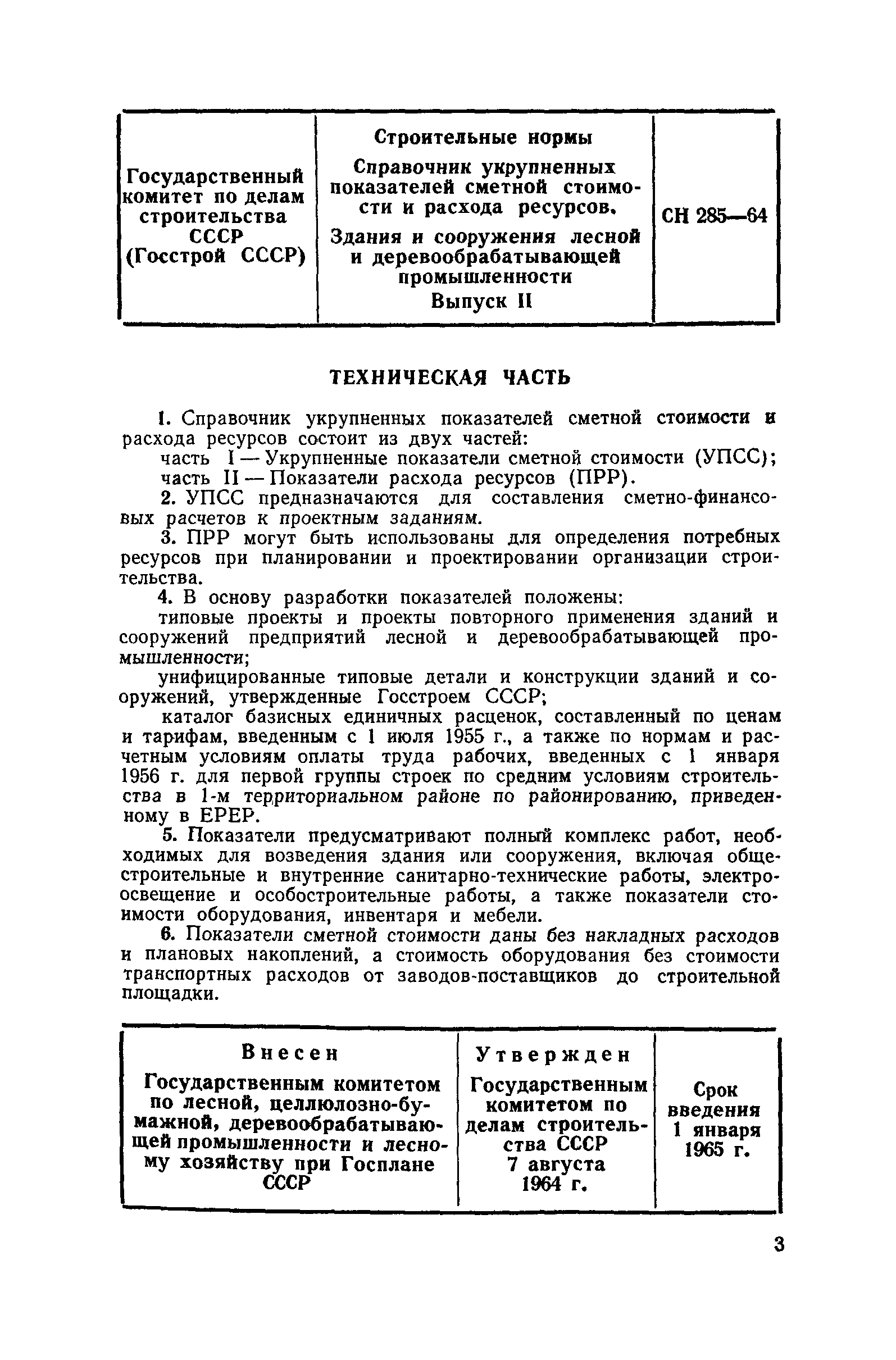 | Государственный комитет по делам строительства СССР (Госстрой СССР) | Строительные нормы Справочник укрупненных показателей сметной стоимости и расхода ресурсов. Здания и сооружения лесной и деревообрабатывающей промышленности Выпуск II | СН 285—64 |
|---|---|---|

ТЕХНИЧЕСКАЯ ЧАСТЬ

1. Справочник укрупненных показателей сметной стоимости и расхода ресурсов состоит из двух частей:

часть I — Укрупненные показатели сметной стоимости (УПСС);

часть II — Показатели расхода ресурсов (ПРР).

2. УПСС предназначаются для составления сметно-финансовых расчетов к проектным заданиям.

3. ПРР могут быть использованы для определения потребных ресурсов при планировании и проектировании организации строительства.

4. В основу разработки показателей положены:

типовые проекты и проекты повторного применения зданий и сооружений предприятий лесной и деревообрабатывающей промышленности;

унифицированные типовые детали и конструкции зданий и сооружений, утвержденные Госстроем СССР;

каталог базисных единичных расценок, составленный по ценам и тарифам, введенным с 1 июля 1955 г., а также по нормам и расчетным условиям оплаты труда рабочих, введенных с 1 января 1956 г. для первой группы строек по средним условиям строительства в 1-м территориальном районе по районированию, приведенному в ЕРЕР.

5. Показатели предусматривают полный комплекс работ, необходимых для возведения здания или сооружения, включая общестроительные и внутренние санитарно-технические работы, электроосвещение и особостроительные работы, а также показатели стоимости оборудования, инвентаря и мебели.

6. Показатели сметной стоимости даны без накладных расходов и плановых накоплений, а стоимость оборудования без стоимости транспортных расходов от заводов-поставщиков до строительной площадки.

| Внесен Государственным комитетом по лесной, целлюлозно-бумажной, деревообрабатывающей промышленности и лесному хозяйству при Госплане СССР | Утвержден Государственным комитетом по делам строительства СССР 7 августа 1964 г. | Срок введения 1 января 1965 г. |
|---|---|---|

3